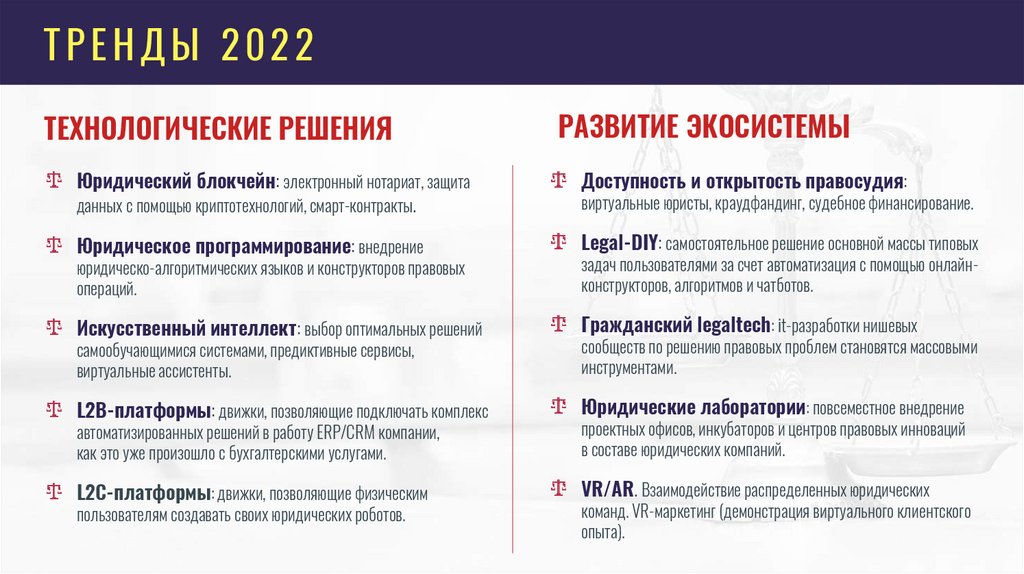 ТРЕНДЫ 2022

ТЕХНОЛОГИЧЕСКИЕ РЕШЕНИЯ

Юридический блокчейн: электронный нотариат, защита данных с помощью криптотехнологий, смарт-контракты.

Юридическое программирование: внедрение юридическо-алгоритмических языков и конструкторов правовых операций.

Искусственный интеллект: выбор оптимальных решений самообучающимися системами, предиктивные сервисы, виртуальные ассистенты.

L2B-платформы: движки, позволяющие подключать комплекс автоматизированных решений в работу ERP/CRM компании, как это уже произошло с бухгалтерскими услугами.

L2C-платформы: движки, позволяющие физическим пользователям создавать своих юридических роботов.

РАЗВИТИЕ ЭКОСИСТЕМЫ

Доступность и открытость правосудия: виртуальные юристы, краудфандинг, судебное финансирование.

Legal-DIY: самостоятельное решение основной массы типовых задач пользователями за счет автоматизация с помощью онлайн-конструкторов, алгоритмов и чатботов.

Гражданский legaltech: it-разработки нишевых сообществ по решению правовых проблем становятся массовыми инструментами.

Юридические лаборатории: повсеместное внедрение проектных офисов, инкубаторов и центров правовых инноваций в составе юридических компаний.

VR/AR. Взаимодействие распределенных юридических команд. VR-маркетинг (демонстрация виртуального клиентского опыта).